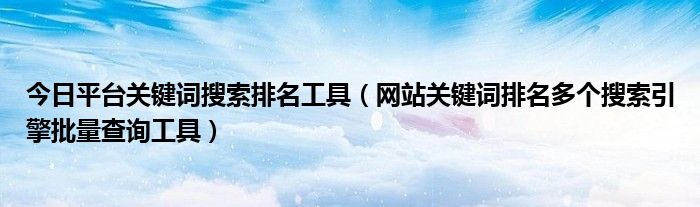 今日平台关键词搜索排名工具（网站关键词排名多个搜索引擎批量查询工具）